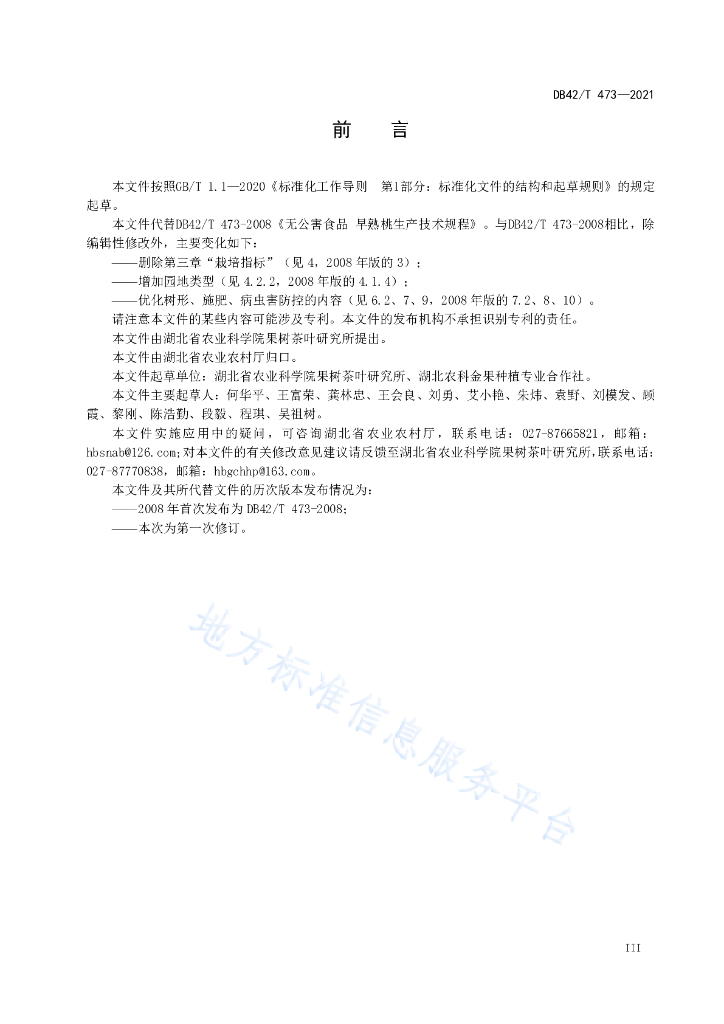 DB42/T 473—2021

前　言

本文件按照GB/T 1.1—2020《标准化工作导则　第1部分：标准化文件的结构和起草规则》的规定起草。

本文件代替DB42/T 473-2008《无公害食品 早熟桃生产技术规程》。与DB42/T 473-2008相比，除编辑性修改外，主要变化如下：

——删除第三章“栽培指标”（见4，2008年版的3）；

——增加园地类型（见4.2.2，2008年版的4.1.4）；

——优化树形、施肥、病虫害防控的内容（见6.2、7、9，2008年版的7.2、8、10）。

请注意本文件的某些内容可能涉及专利。本文件的发布机构不承担识别专利的责任。

本文件由湖北省农业科学院果树茶叶研究所提出。

本文件由湖北省农业农村厅归口。

本文件起草单位：湖北省农业科学院果树茶叶研究所、湖北农科金果种植专业合作社。

本文件主要起草人：何华平、王富荣、龚林忠、王会良、刘勇、艾小艳、朱炜、袁野、刘模发、顾霞、黎刚、陈浩勤、段毅、程琪、吴祖树。

本文件实施应用中的疑问，可咨询湖北省农业农村厅，联系电话：027-87665821，邮箱：hbsnab@126.com;对本文件的有关修改意见建议请反馈至湖北省农业科学院果树茶叶研究所,联系电话：027-87770838，邮箱：hbgchhp@163.com。

本文件及其所代替文件的历次版本发布情况为：

——2008年首次发布为DB42/T 473-2008;

——本次为第一次修订。

地方标准信息服务平台

III